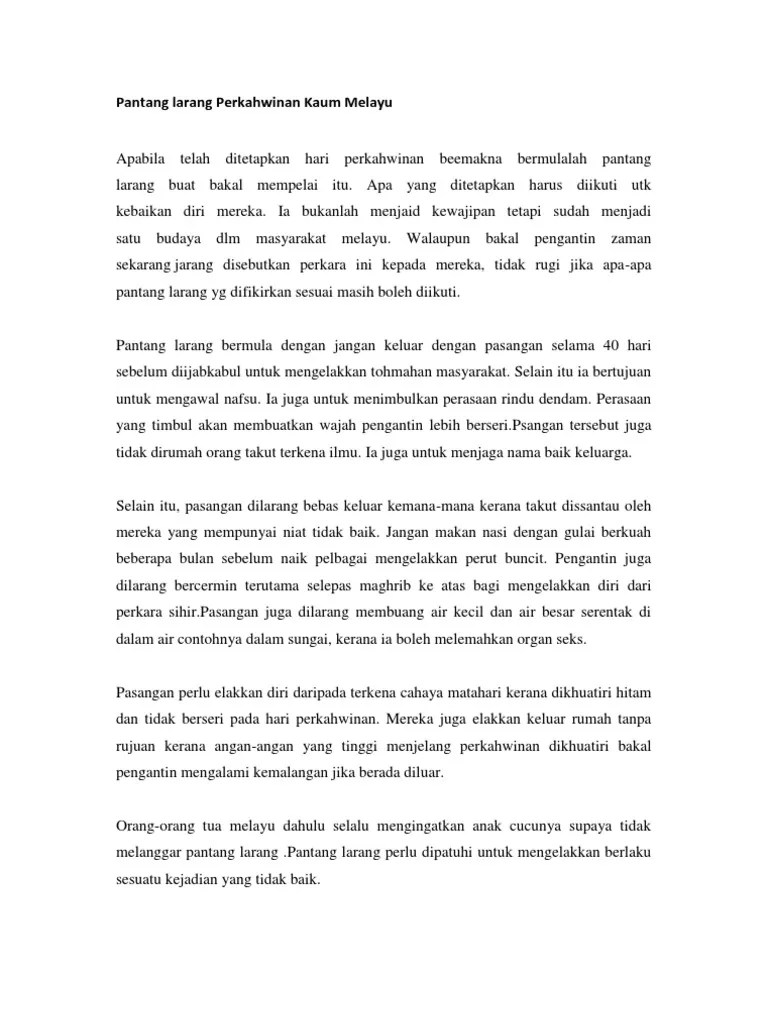 Pantang larang Perkahwinan Kaum Melayu

Apabila telah ditetapkan hari perkahwinan beemakna bermulalah pantang larang buat bakal mempelai itu. Apa yang ditetapkan harus diikuti utk kebaikan diri mereka. Ia bukanlah menjaid kewajipan tetapi sudah menjadi satu budaya dlm masyarakat melayu. Walaupun bakal pengantin zaman sekarang jarang disebutkan perkara ini kepada mereka, tidak rugi jika apa-apa pantang larang yg difikirkan sesuai masih boleh diikuti.

Pantang larang bermula dengan jangan keluar dengan pasangan selama 40 hari sebelum diijabkabul untuk mengelakkan tohmahan masyarakat. Selain itu ia bertujuan untuk mengawal nafsu. Ia juga untuk menimbulkan perasaan rindu dendam. Perasaan yang timbul akan membuatkan wajah pengantin lebih berseri.Psangan tersebut juga tidak dirumah orang takut terkena ilmu. Ia juga untuk menjaga nama baik keluarga.

Selain itu, pasangan dilarang bebas keluar kemana-mana kerana takut dissantau oleh mereka yang mempunyai niat tidak baik. Jangan makan nasi dengan gulai berkuah beberapa bulan sebelum naik pelbagai mengelakkan perut buncit. Pengantin juga dilarang bercermin terutama selepas maghrib ke atas bagi mengelakkan diri dari perkara sihir.Pasangan juga dilarang membuang air kecil dan air besar serentak di dalam air contohnya dalam sungai, kerana ia boleh melemahkan organ seks.

Pasangan perlu elakkan diri daripada terkena cahaya matahari kerana dikhuatiri hitam dan tidak berseri pada hari perkahwinan. Mereka juga elakkan keluar rumah tanpa rujuan kerana angan-angan yang tinggi menjelang perkahwinan dikhuatiri bakal pengantin mengalami kemalangan jika berada diluar.

Orang-orang tua melayu dahulu selalu mengingatkan anak cucunya supaya tidak melanggar pantang larang .Pantang larang perlu dipatuhi untuk mengelakkan berlaku sesuatu kejadian yang tidak baik.